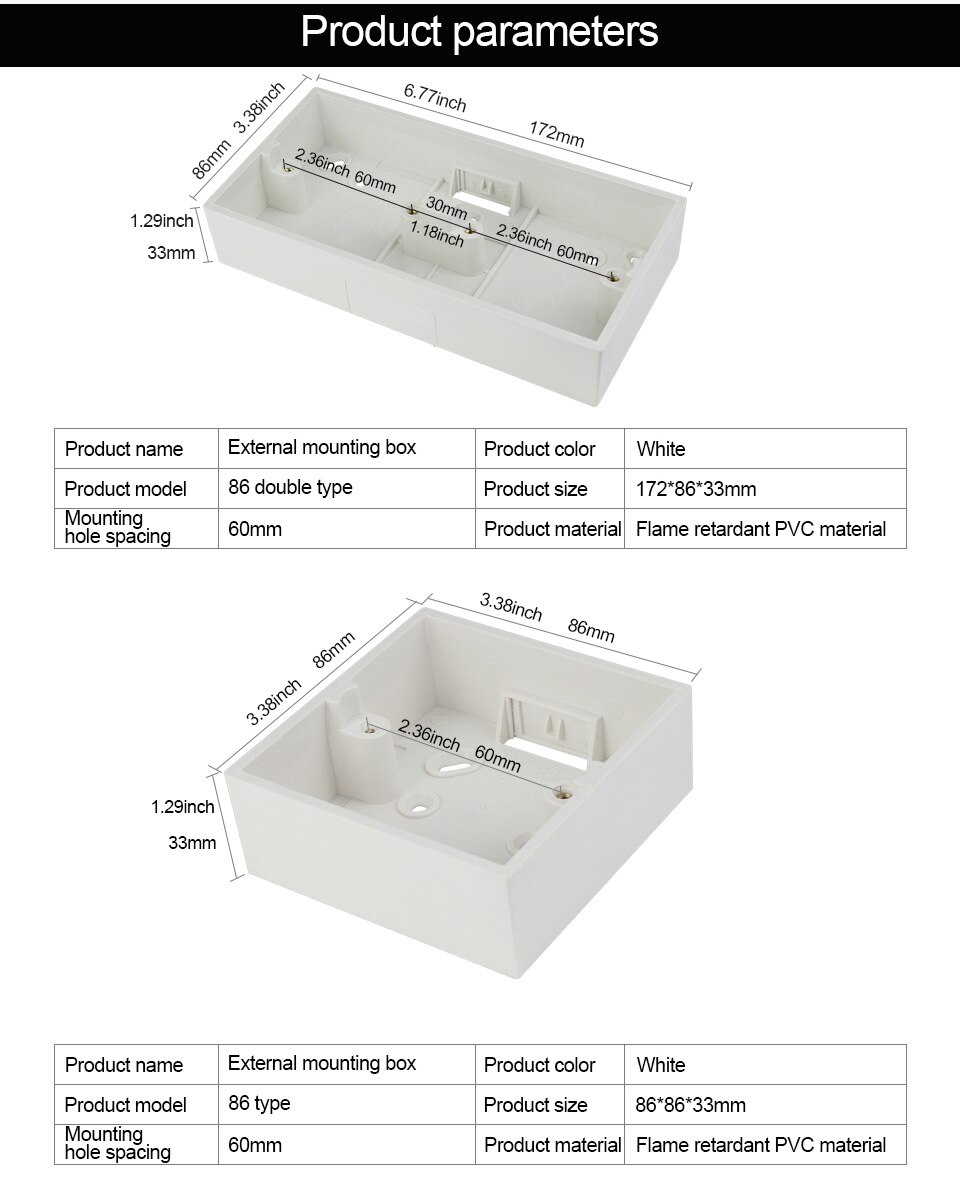 Product parameters

86mm 3.38inch

6.77inch

172mm

2.36inch 60mm

30mm

1.18inch

2.36inch 60mm

1.29inch

33mm

| Product name | External mounting box | Product color | White |
|---|---|---|---|
| Product model | 86 double type | Product size | 172*86*33mm |
| Mounting hole spacing | 60mm | Product material | Flame retardant PVC material |

3.38inch 86mm

3.38inch 86mm

2.36inch 60mm

1.29inch

33mm

| Product name | External mounting box | Product color | White |
|---|---|---|---|
| Product model | 86 type | Product size | 86*86*33mm |
| Mounting hole spacing | 60mm | Product material | Flame retardant PVC material |